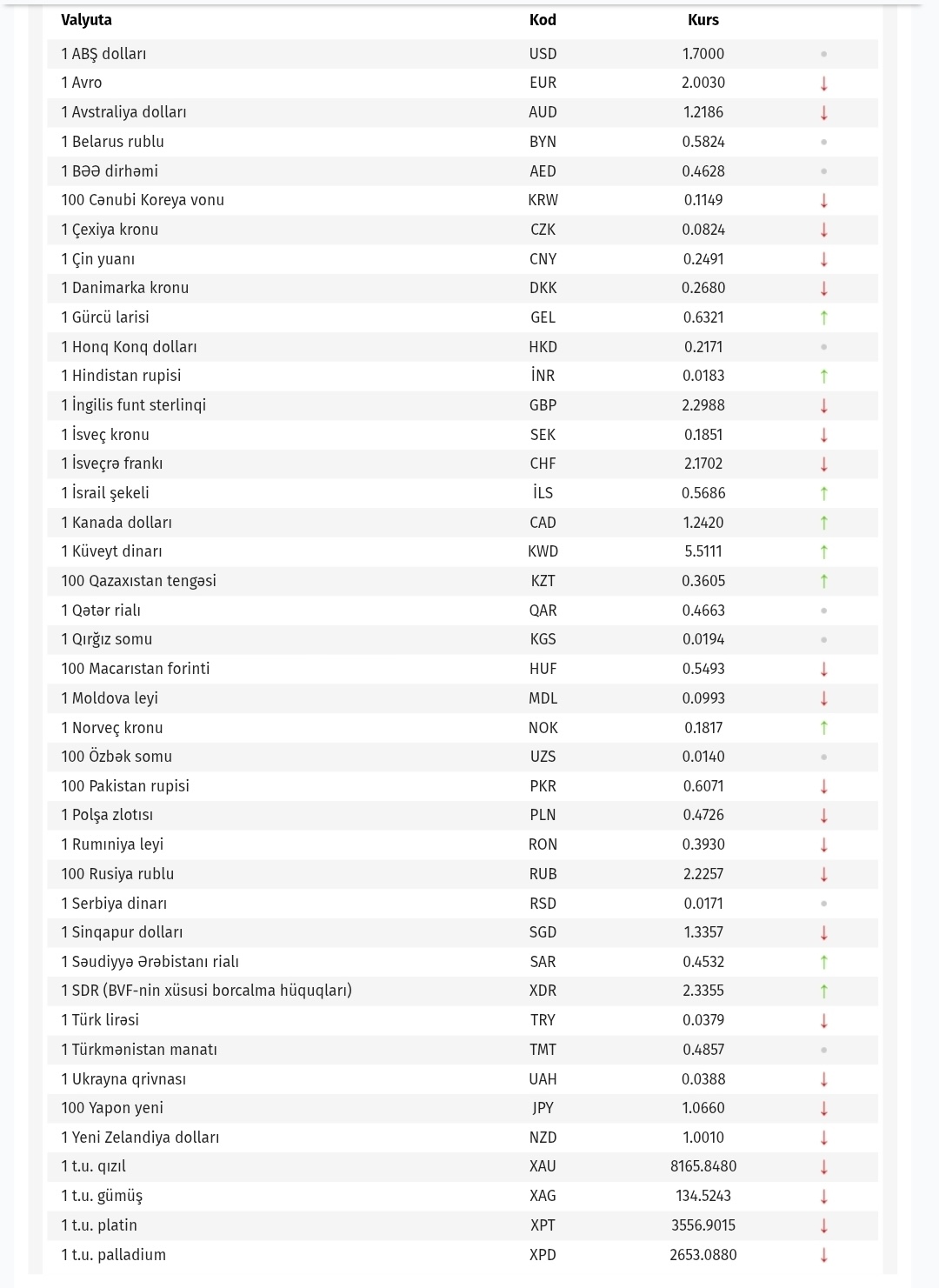 | Valyuta | Kod | Kurs | |
|---|---|---|---|
| 1 ABŞ dolları | USD | 1.7000 | • |
| 1 Avro | EUR | 2.0030 | ↓ |
| 1 Avstraliya dolları | AUD | 1.2186 | ↓ |
| 1 Belarus rublu | BYN | 0.5824 | • |
| 1 BƏƏ dirhəmi | AED | 0.4628 | • |
| 100 Cənubi Koreya vonu | KRW | 0.1149 | ↓ |
| 1 Çexiya kronu | CZK | 0.0824 | ↓ |
| 1 Çin yuanı | CNY | 0.2491 | ↓ |
| 1 Danimarka kronu | DKK | 0.2680 | ↓ |
| 1 Gürcü larisi | GEL | 0.6321 | ↑ |
| 1 Honq Konq dolları | HKD | 0.2171 | • |
| 1 Hindistan rupisi | İNR | 0.0183 | ↑ |
| 1 İngilis funt sterlinqi | GBP | 2.2988 | ↓ |
| 1 İsveç kronu | SEK | 0.1851 | ↓ |
| 1 İsveçrə frankı | CHF | 2.1702 | ↓ |
| 1 İsrail şekeli | İLS | 0.5686 | ↑ |
| 1 Kanada dolları | CAD | 1.2420 | ↑ |
| 1 Küveyt dinarı | KWD | 5.5111 | ↑ |
| 100 Qazaxıstan tengəsi | KZT | 0.3605 | ↑ |
| 1 Qətər rialı | QAR | 0.4663 | • |
| 1 Qırğız somu | KGS | 0.0194 | • |
| 100 Macarıstan forinti | HUF | 0.5493 | ↓ |
| 1 Moldova leyi | MDL | 0.0993 | ↓ |
| 1 Norveç kronu | NOK | 0.1817 | ↑ |
| 100 Özbək somu | UZS | 0.0140 | • |
| 100 Pakistan rupisi | PKR | 0.6071 | ↓ |
| 1 Polşa zlotısı | PLN | 0.4726 | ↓ |
| 1 Rumıniya leyi | RON | 0.3930 | ↓ |
| 100 Rusiya rublu | RUB | 2.2257 | ↓ |
| 1 Serbiya dinarı | RSD | 0.0171 | • |
| 1 Sinqapur dolları | SGD | 1.3357 | ↓ |
| 1 Səudiyyə Ərəbistanı rialı | SAR | 0.4532 | ↑ |
| 1 SDR (BVF-nin xüsusi borcalma hüquqları) | XDR | 2.3355 | ↑ |
| 1 Türk lirəsi | TRY | 0.0379 | ↓ |
| 1 Türkmənistan manatı | TMT | 0.4857 | • |
| 1 Ukrayna qrivnası | UAH | 0.0388 | ↓ |
| 100 Yapon yeni | JPY | 1.0660 | ↓ |
| 1 Yeni Zelandiya dolları | NZD | 1.0010 | ↓ |
| 1 t.u. qızıl | XAU | 8165.8480 | ↓ |
| 1 t.u. gümüş | XAG | 134.5243 | ↓ |
| 1 t.u. platin | XPT | 3556.9015 | ↓ |
| 1 t.u. palladium | XPD | 2653.0880 | ↓ |